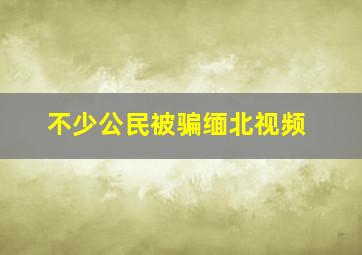 不少公民被骗缅北视频